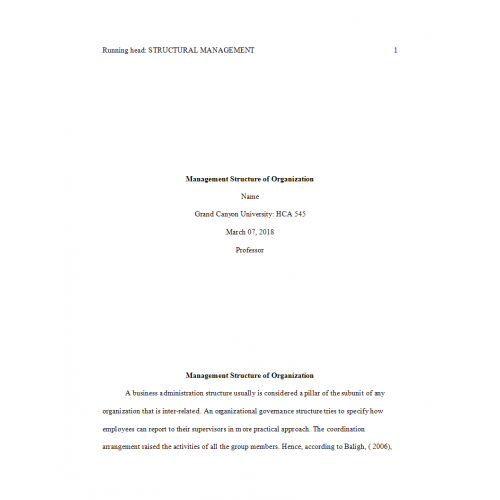 Running head: STRUCTURAL MANAGEMENT 1

Management Structure of Organization

Name

Grand Canyon University: HCA 545

March 07, 2018

Professor

Management Structure of Organization

A business administration structure usually is considered a pillar of the subunit of any organization that is inter-related. An organizational governance structure tries to specify how employees can report to their supervisors in more practical approach. The coordination arrangement raised the activities of all the group members. Hence, according to Baligh, ( 2006),